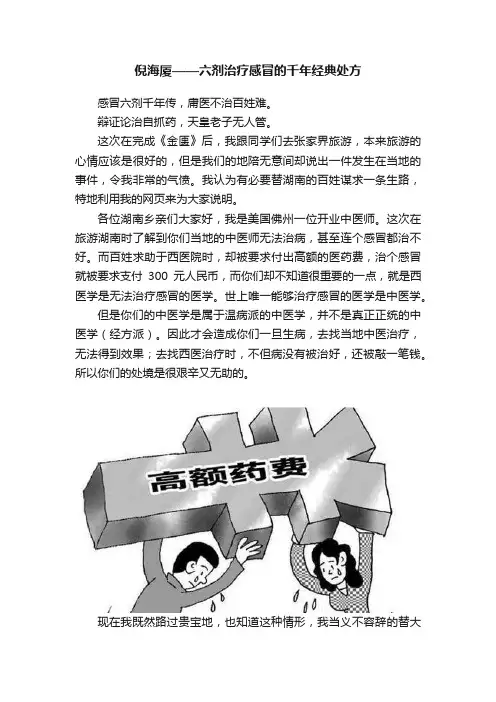 倪海厦——六剂治疗感冒的千年经典处方

感冒六剂千年传，庸医不治百姓难。

辩证论治自抓药，天皇老子无人管。

这次在完成《金匮》后，我跟同学们去张家界旅游，本来旅游的心情应该是很好的，但是我们的地陪无意间却说出一件发生在当地的事件，令我非常的气愤。我认为有必要替湖南的百姓谋求一条生路，特地利用我的网页来为大家说明。

各位湖南乡亲们大家好，我是美国佛州一位开业中医师。这次在旅游湖南时了解到你们当地的中医师无法治病，甚至连个感冒都治不好。而百姓求助于西医院时，却被要求付出高额的医药费，治个感冒就被要求支付 300 元人民币，而你们却不知道很重要的一点，就是西医学是无法治疗感冒的医学。世上唯一能够治疗感冒的医学是中医学。

但是你们的中医学是属于温病派的中医学，并不是真正正统的中医学（经方派）。因此才会造成你们一旦生病，去找当地中医治疗，无法得到效果；去找西医治疗时，不但病没有被治好，还被敲一笔钱。所以你们的处境是很艰辛又无助的。

高额药费

现在我既然路过贵宝地，也知道这种情形，我当义不容辞的替大